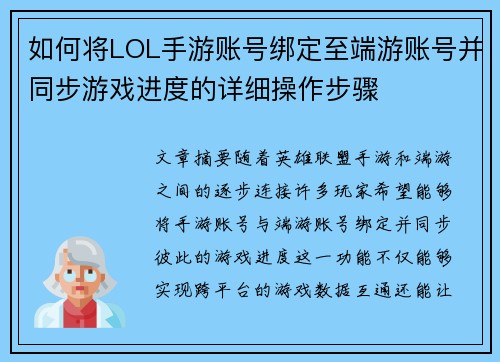 如何将LOL手游账号绑定至端游账号并同步游戏进度的详细操作步骤

文章摘要随着英雄联盟手游和端游之间的逐步连接许多玩家希望能够将手游账号与端游账号绑定并同步彼此的游戏进度这一功能不仅能够实现跨平台的游戏数据互通还能让